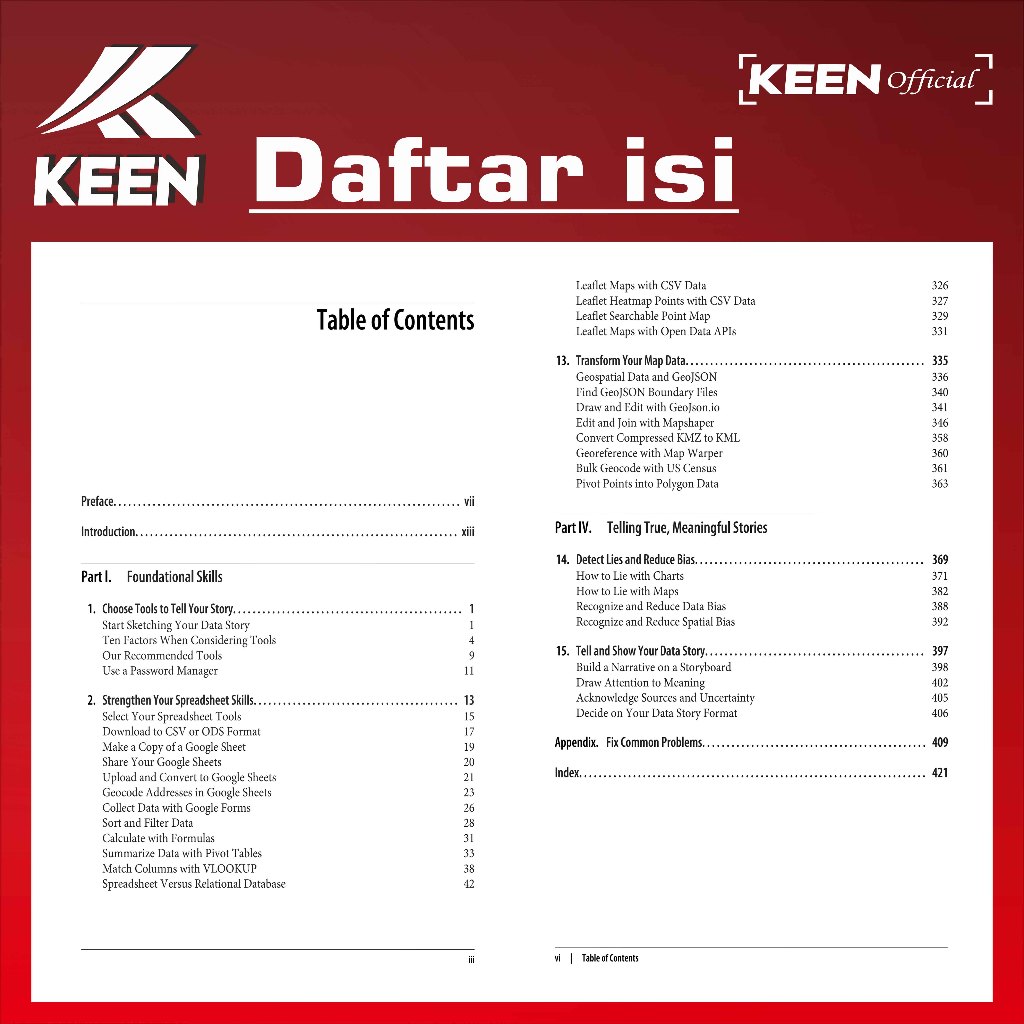 KEEN

KEEN Official

Daftar isi

Table of Contents

Preface vii

Introduction xiii

Part I. Foundational Skills

1. Choose Tools to Tell Your Story 1
Start Sketching Your Data Story 1
Ten Factors When Considering Tools 4
Our Recommended Tools 9
Use a Password Manager 11

2. Strengthen Your Spreadsheet Skills 13
Select Your Spreadsheet Tools 15
Download to CSV or ODS Format 17
Make a Copy of a Google Sheet 19
Share Your Google Sheets 20
Upload and Convert to Google Sheets 21
Geocode Addresses in Google Sheets 23
Collect Data with Google Forms 26
Sort and Filter Data 28
Calculate with Formulas 31
Summarize Data with Pivot Tables 33
Match Columns with VLOOKUP 38
Spreadsheet Versus Relational Database 42

iii

Leaflet Maps with CSV Data 326
Leaflet Heatmap Points with CSV Data 327
Leaflet Searchable Point Map 329
Leaflet Maps with Open Data APIs 331

13. Transform Your Map Data 335
Geospatial Data and GeoJSON 336
Find GeoJSON Boundary Files 340
Draw and Edit with GeoJson.io 341
Edit and Join with Mapshaper 346
Convert Compressed KMZ to KML 358
Georeference with Map Warper 360
Bulk Geocode with US Census 361
Pivot Points into Polygon Data 363

Part IV. Telling True, Meaningful Stories

14. Detect Lies and Reduce Bias 369
How to Lie with Charts 371
How to Lie with Maps 382
Recognize and Reduce Data Bias 388
Recognize and Reduce Spatial Bias 392

15. Tell and Show Your Data Story 397
Build a Narrative on a Storyboard 398
Draw Attention to Meaning 402
Acknowledge Sources and Uncertainty 405
Decide on Your Data Story Format 406

Appendix. Fix Common Problems 409

Index 421

vi | Table of Contents